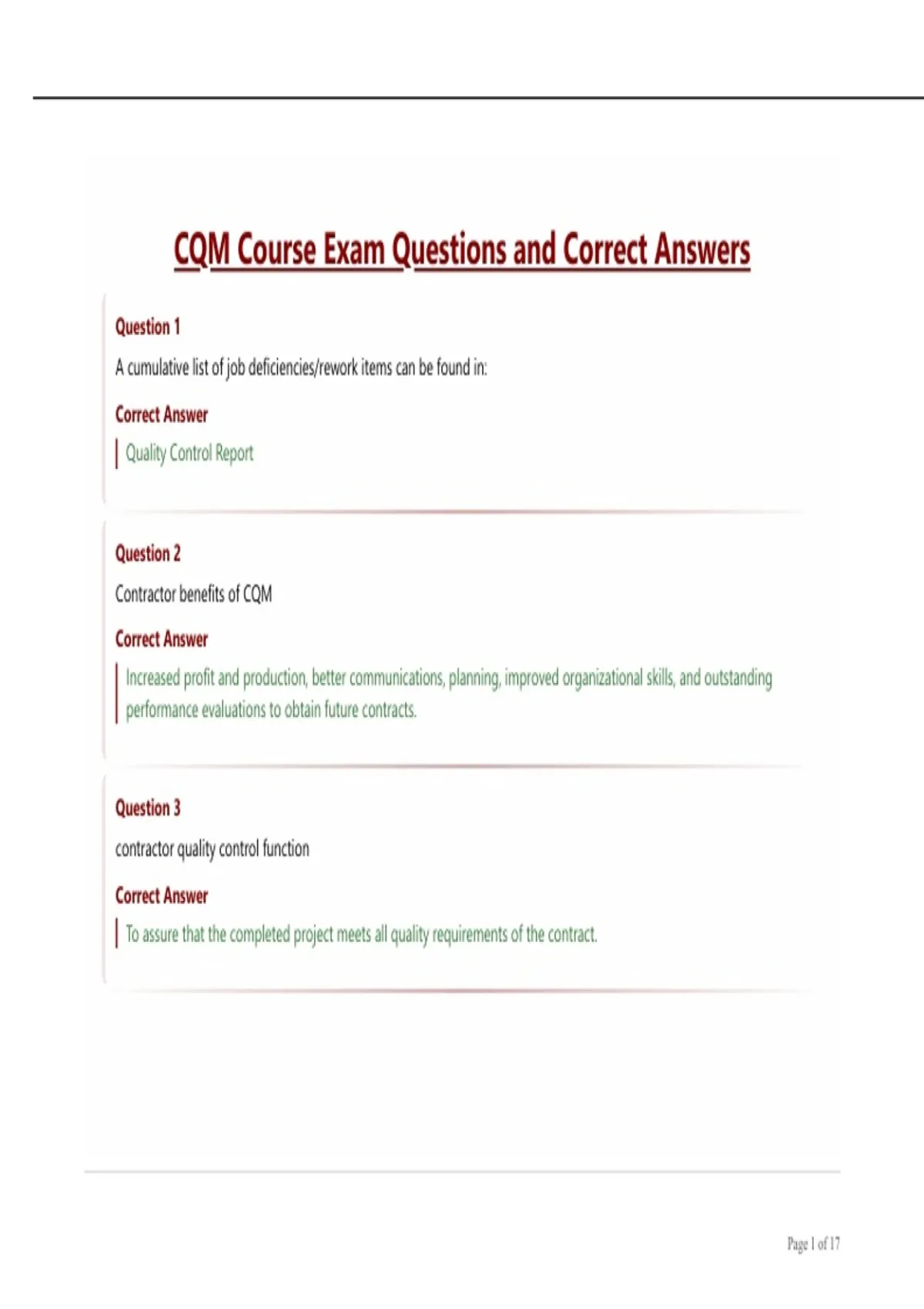 CQM Course Exam Questions and Correct Answers

Question 1

A cumulative list of job deficiencies/rework items can be found in:

Correct Answer

Quality Control Report

Question 2

Contractor benefits of CQM

Correct Answer

Increased profit and production, better communications, planning, improved organizational skills, and outstanding performance evaluations to obtain future contracts.

Question 3

contractor quality control function

Correct Answer

To assure that the completed project meets all quality requirements of the contract.

Page 1 of 17